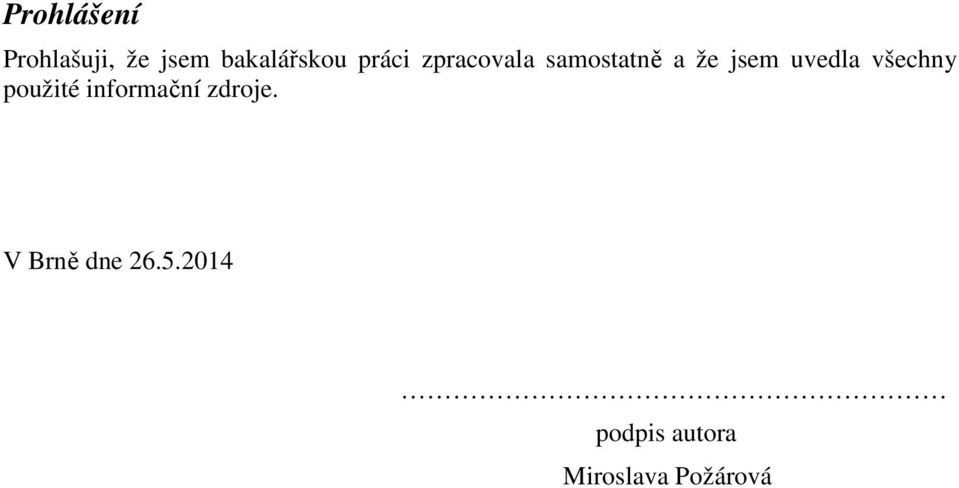 Prohlášení

Prohlašuji, že jsem bakalářskou práci zpracovala samostatně a že jsem uvedla všechny použité informační zdroje.

V Brně dne 26.5.2014

………………………………………………………

podpis autora

Miroslava Požárová